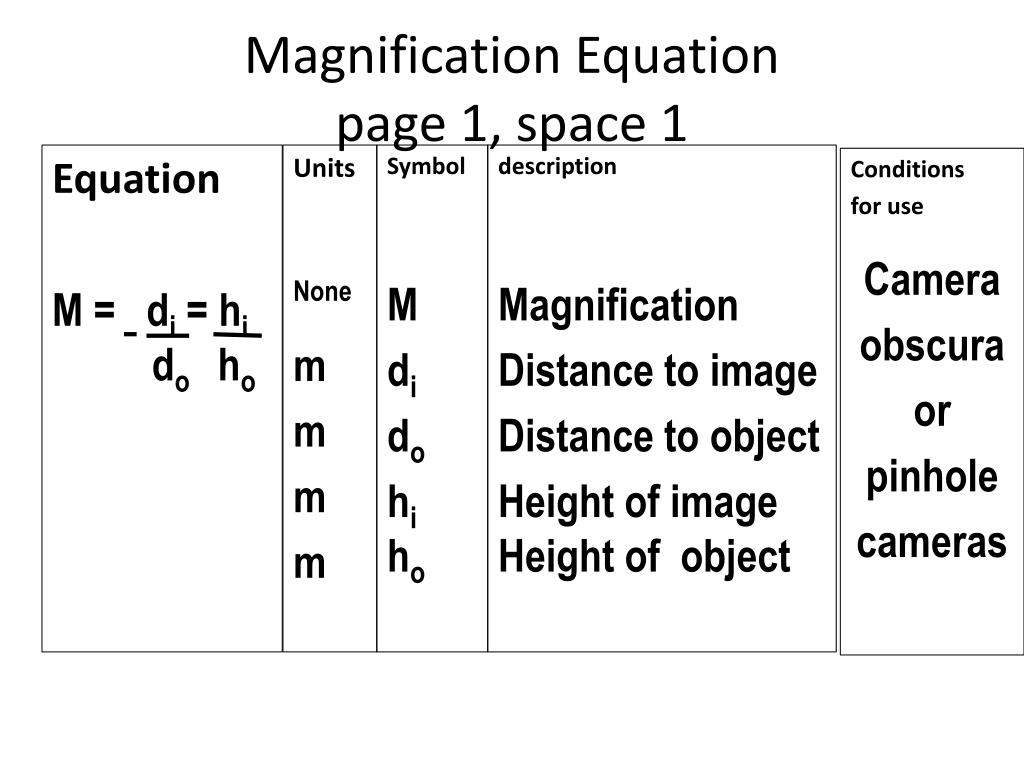 Magnification Equation
page 1, space 1

| Equation | Units | Symbol | description |
|---|---|---|---|
| $M = -\frac{d_i}{d_o} = \frac{h_i}{h_o}$ | None | M | Magnification |
| | m | $d_i$ | Distance to image |
| | m | $d_o$ | Distance to object |
| | m | $h_i$ | Height of image |
| | m | $h_o$ | Height of object |

Conditions for use

Camera obscura or pinhole cameras